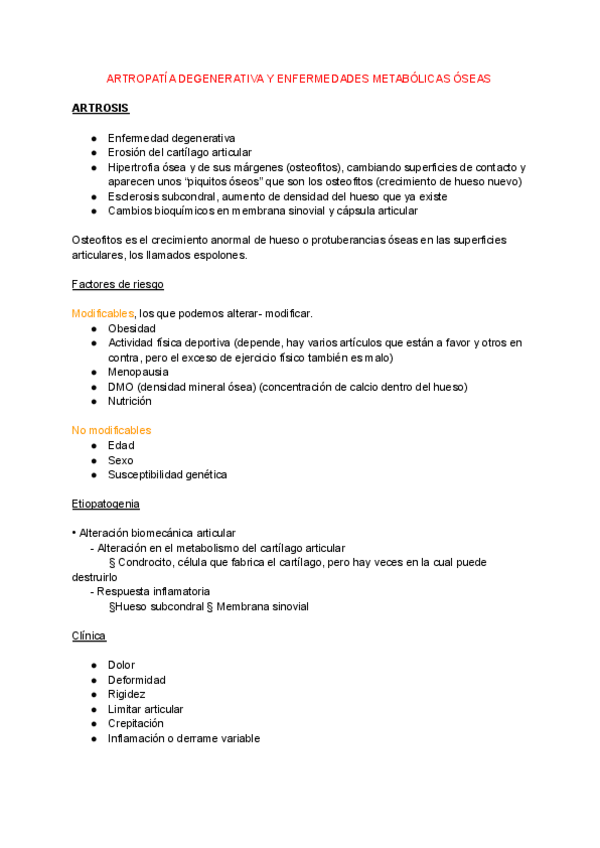 ARTROPATÍA DEGENERATIVA Y ENFERMEDADES METABÓLICAS ÓSEAS

ARTROSIS

● Enfermedad degenerativa
● Erosión del cartílago articular
● Hipertrofia ósea y de sus márgenes (osteofitos), cambiando superficies de contacto y aparecen unos "piquitos óseos" que son los osteofitos (crecimiento de hueso nuevo)
● Esclerosis subcondral, aumento de densidad del hueso que ya existe
● Cambios bioquímicos en membrana sinovial y cápsula articular

Osteofitos es el crecimiento anormal de hueso o protuberancias óseas en las superficies articulares, los llamados espolones.

Factores de riesgo

Modificables, los que podemos alterar- modificar.
● Obesidad
● Actividad física deportiva (depende, hay varios artículos que están a favor y otros en contra, pero el exceso de ejercicio físico también es malo)
● Menopausia
● DMO (densidad mineral ósea) (concentración de calcio dentro del hueso)
● Nutrición

No modificables
● Edad
● Sexo
● Susceptibilidad genética

Etiopatogenia

• Alteración biomecánica articular
- Alteración en el metabolismo del cartílago articular
§ Condrocito, célula que fabrica el cartílago, pero hay veces en la cual puede destruirlo
- Respuesta inflamatoria
§Hueso subcondral § Membrana sinovial

Clínica

● Dolor
● Deformidad
● Rigidez
● Limitar articular
● Crepitación
● Inflamación o derrame variable